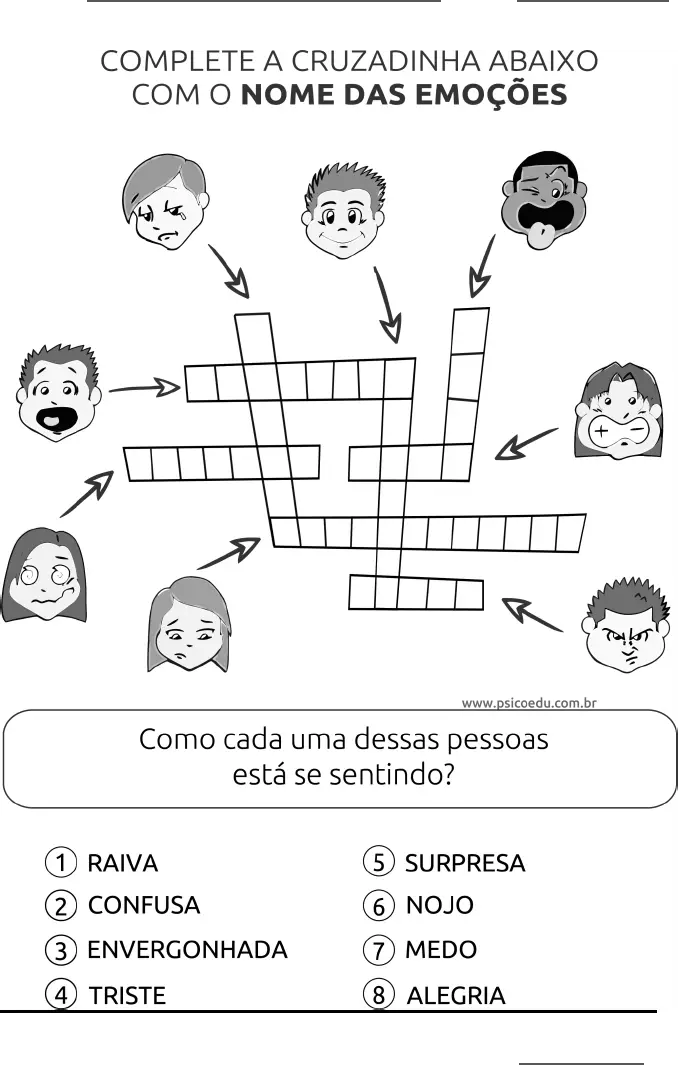 COMPLETE A CRUZADINHA ABAIXO COM O **NOME DAS EMOÇÕES**

www.psicoedu.com.br

Como cada uma dessas pessoas está se sentindo?

1 RAIVA
2 CONFUSA
3 ENVERGONHADA
4 TRISTE
5 SURPRESA
6 NOJO
7 MEDO
8 ALEGRIA